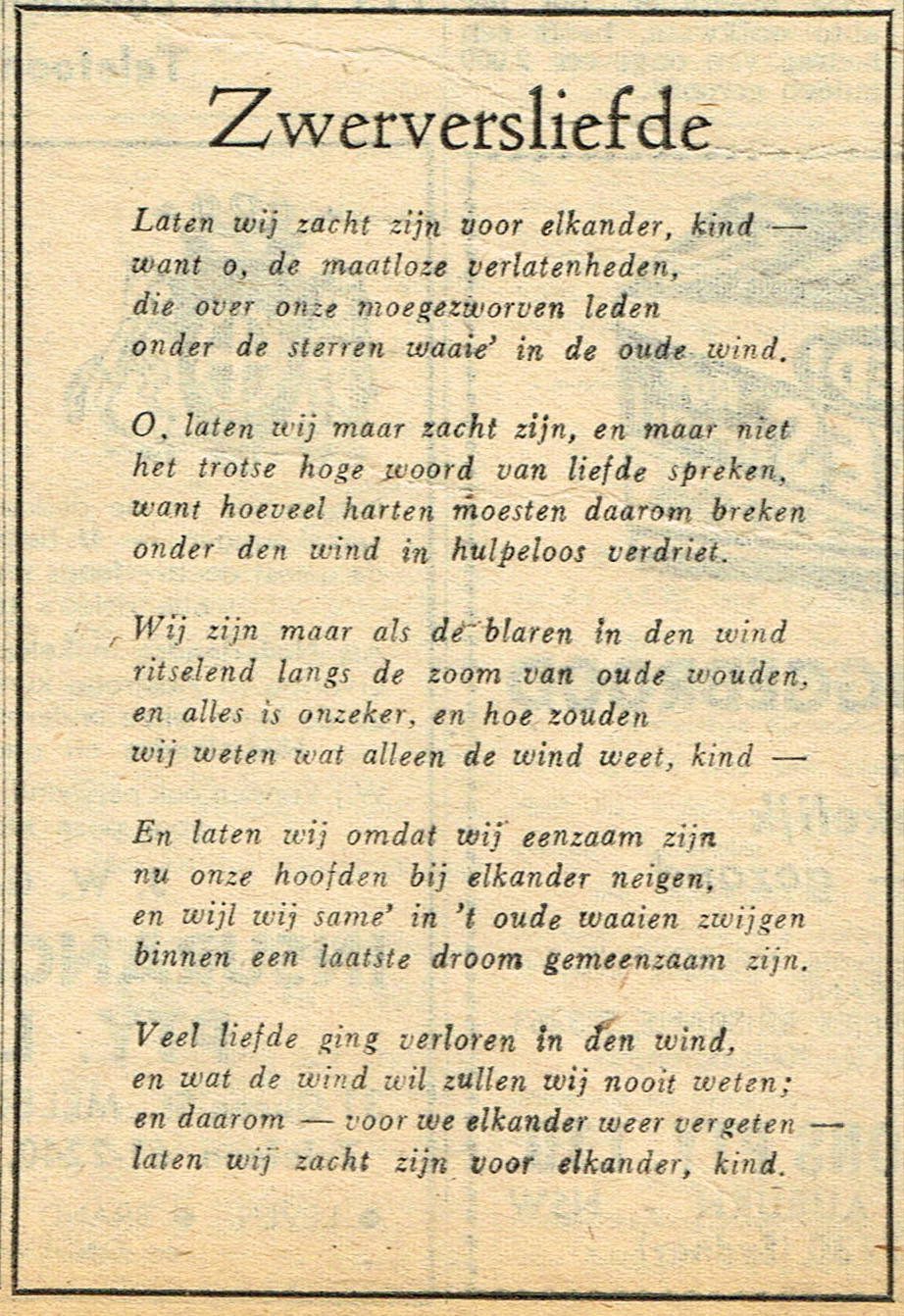 Zwerversliefde

Laten wij zacht zijn voor elkander, kind —
want o, de maatloze verlatenheden,
die over onze moegezworven leden
onder de sterren waaie' in de oude wind.

O, laten wij maar zacht zijn, en maar niet
het trotse hoge woord van liefde spreken,
want hoeveel harten moesten daarom breken
onder den wind in hulpeloos verdriet.

Wij zijn maar als de blaren in den wind
ritselend langs de zoom van oude wouden,
en alles is onzeker, en hoe zouden
wij weten wat alleen de wind weet, kind —

En laten wij omdat wij eenzaam zijn
nu onze hoofden bij elkander neigen,
en wijl wij same' in 't oude waaien zwijgen
binnen een laatste droom gemeenzaam zijn.

Veel liefde ging verloren in den wind,
en wat de wind wil zullen wij nooit weten;
en daarom — voor we elkander weer vergeten —
laten wij zacht zijn voor elkander, kind.